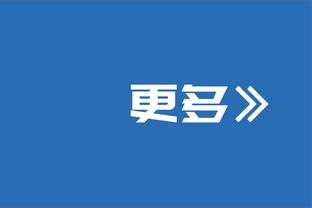 更多》